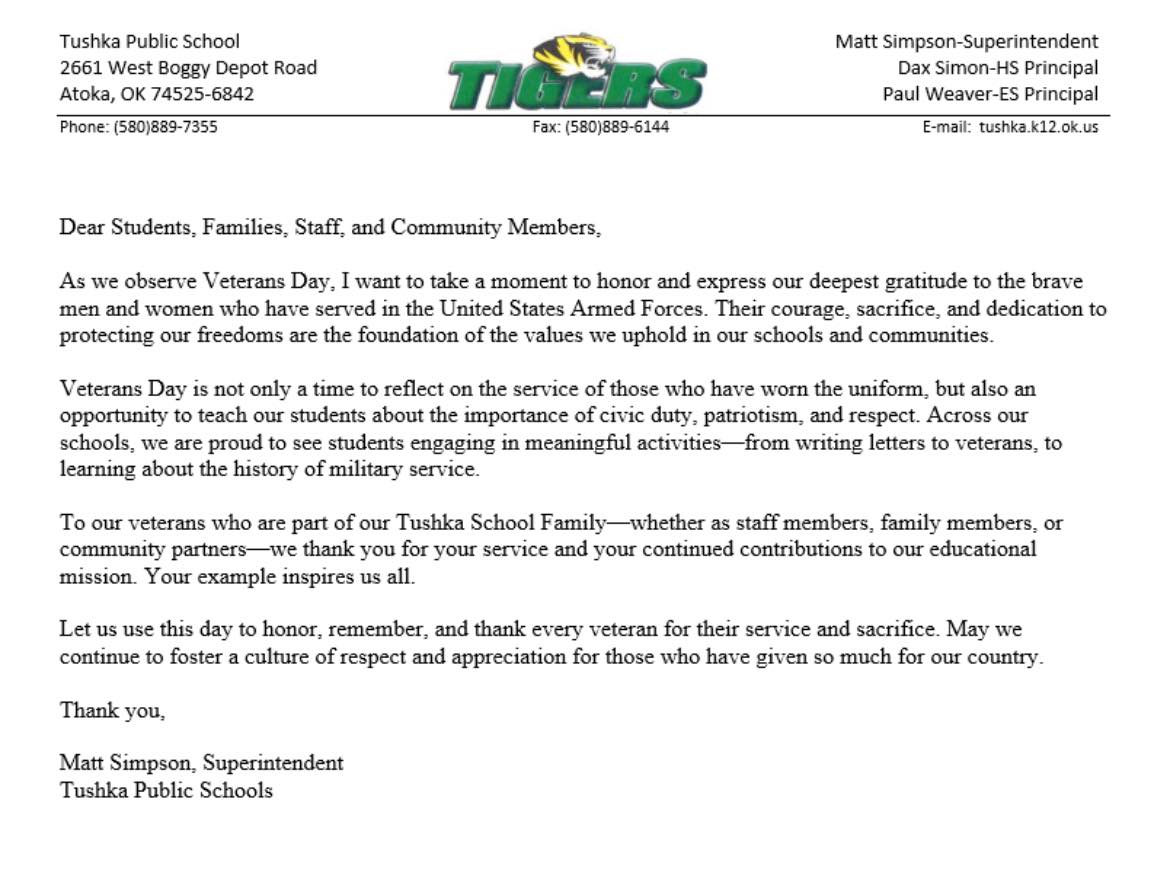 Tushka Public School
2661 West Boggy Depot Road
Atoka, OK 74525-6842

TIGERS

Matt Simpson-Superintendent
Dax Simon-HS Principal
Paul Weaver-ES Principal

Phone: (580)889-7355
Fax: (580)889-6144
E-mail: tushka.k12.ok.us

Dear Students, Families, Staff, and Community Members,

As we observe Veterans Day, I want to take a moment to honor and express our deepest gratitude to the brave men and women who have served in the United States Armed Forces. Their courage, sacrifice, and dedication to protecting our freedoms are the foundation of the values we uphold in our schools and communities.

Veterans Day is not only a time to reflect on the service of those who have worn the uniform, but also an opportunity to teach our students about the importance of civic duty, patriotism, and respect. Across our schools, we are proud to see students engaging in meaningful activities—from writing letters to veterans, to learning about the history of military service.

To our veterans who are part of our Tushka School Family—whether as staff members, family members, or community partners—we thank you for your service and your continued contributions to our educational mission. Your example inspires us all.

Let us use this day to honor, remember, and thank every veteran for their service and sacrifice. May we continue to foster a culture of respect and appreciation for those who have given so much for our country.

Thank you,

Matt Simpson, Superintendent
Tushka Public Schools